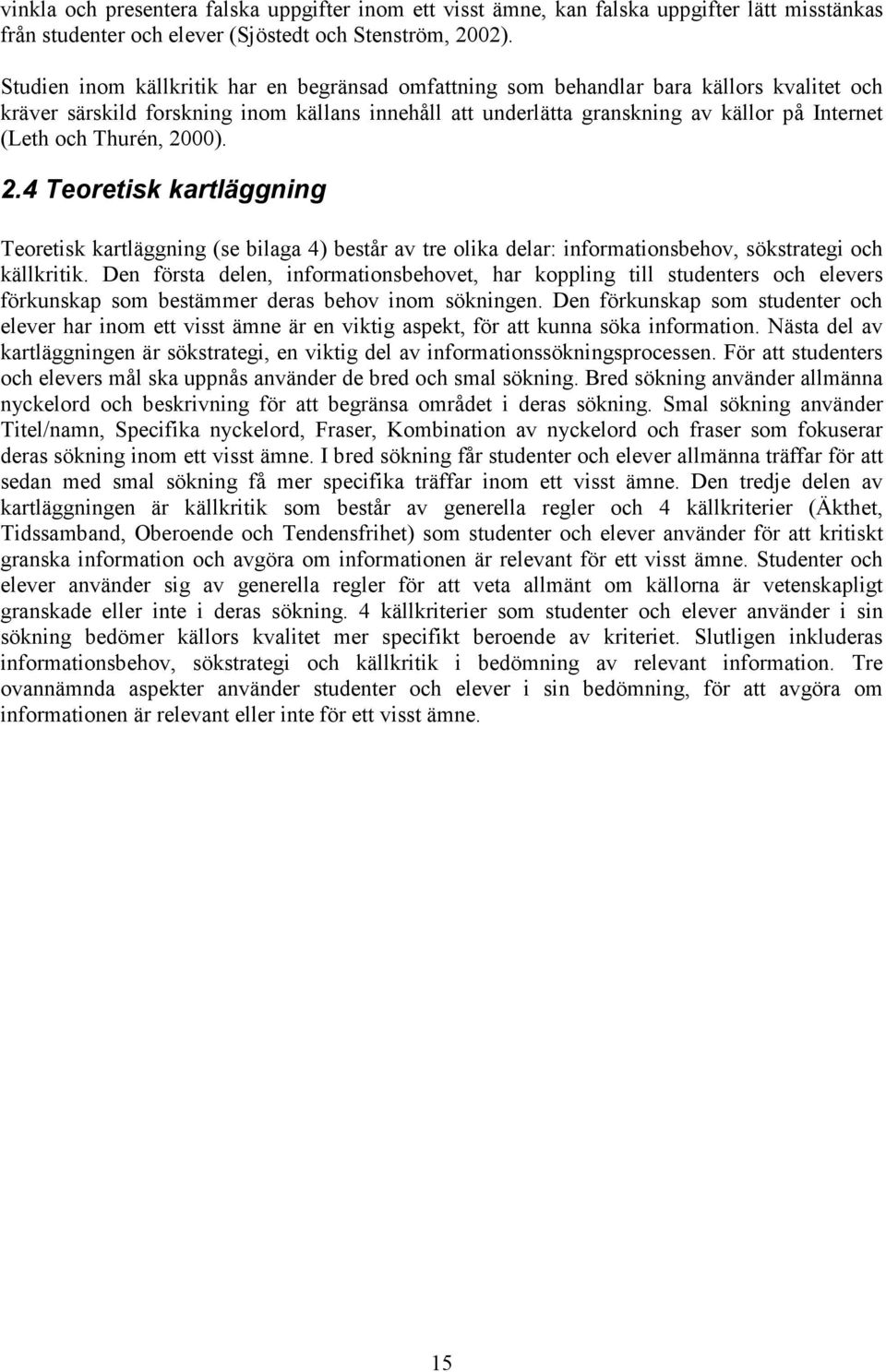 vinkla och presentera falska uppgifter inom ett visst ämne, kan falska uppgifter lätt misstänkas från studenter och elever (Sjöstedt och Stenström, 2002).

Studien inom källkritik har en begränsad omfattning som behandlar bara källors kvalitet och kräver särskild forskning inom källans innehåll att underlätta granskning av källor på Internet (Leth och Thurén, 2000).

2.4 Teoretisk kartläggning

Teoretisk kartläggning (se bilaga 4) består av tre olika delar: informationsbehov, sökstrategi och källkritik. Den första delen, informationsbehovet, har koppling till studenters och elevers förkunskap som bestämmer deras behov inom sökningen. Den förkunskap som studenter och elever har inom ett visst ämne är en viktig aspekt, för att kunna söka information. Nästa del av kartläggningen är sökstrategi, en viktig del av informationssökningsprocessen. För att studenters och elevers mål ska uppnås använder de bred och smal sökning. Bred sökning använder allmänna nyckelord och beskrivning för att begränsa området i deras sökning. Smal sökning använder Titel/namn, Specifika nyckelord, Fraser, Kombination av nyckelord och fraser som fokuserar deras sökning inom ett visst ämne. I bred sökning får studenter och elever allmänna träffar för att sedan med smal sökning få mer specifika träffar inom ett visst ämne. Den tredje delen av kartläggningen är källkritik som består av generella regler och 4 källkriterier (Äkthet, Tidssamband, Oberoende och Tendensfrihet) som studenter och elever använder för att kritiskt granska information och avgöra om informationen är relevant för ett visst ämne. Studenter och elever använder sig av generella regler för att veta allmänt om källorna är vetenskapligt granskade eller inte i deras sökning. 4 källkriterier som studenter och elever använder i sin sökning bedömer källors kvalitet mer specifikt beroende av kriteriet. Slutligen inkluderas informationsbehov, sökstrategi och källkritik i bedömning av relevant information. Tre ovannämnda aspekter använder studenter och elever i sin bedömning, för att avgöra om informationen är relevant eller inte för ett visst ämne.

15